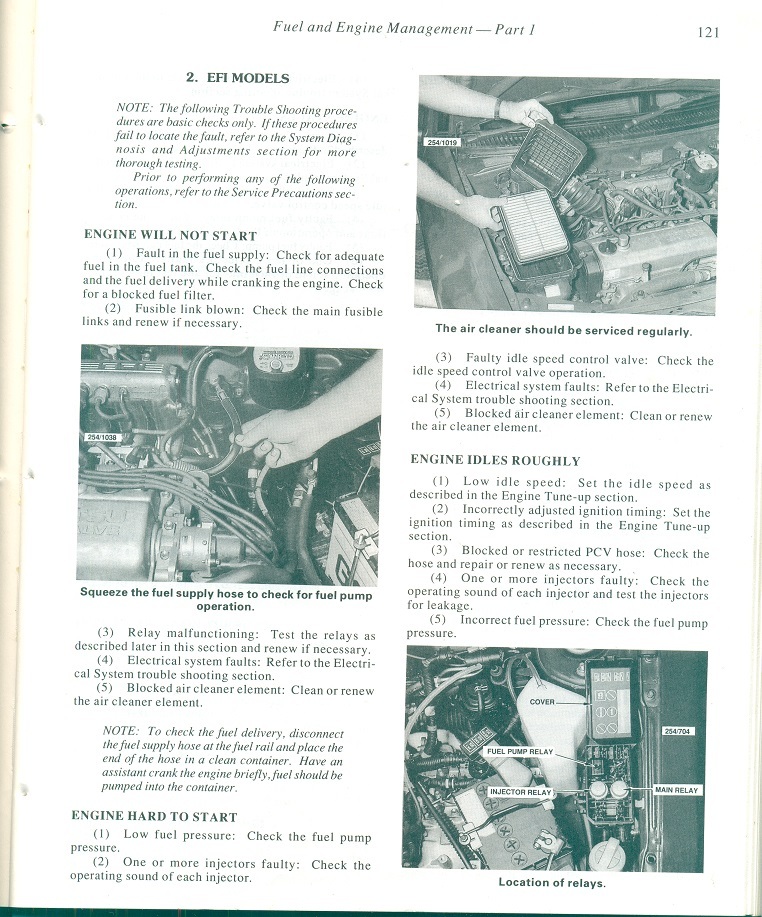 Fuel and Engine Management — Part 1

121

2. EFI MODELS

NOTE: The following Trouble Shooting procedures are basic checks only. If these procedures fail to locate the fault, refer to the System Diagnosis and Adjustments section for more thorough testing.

Prior to performing any of the following operations, refer to the Service Precautions section.

ENGINE WILL NOT START

(1) Fault in the fuel supply: Check for adequate fuel in the fuel tank. Check the fuel line connections and the fuel delivery while cranking the engine. Check for a blocked fuel filter.

(2) Fusible link blown: Check the main fusible links and renew if necessary.

254/1038

Squeeze the fuel supply hose to check for fuel pump operation.

(3) Relay malfunctioning: Test the relays as described later in this section and renew if necessary.

(4) Electrical system faults: Refer to the Electrical System trouble shooting section.

(5) Blocked air cleaner element: Clean or renew the air cleaner element.

NOTE: To check the fuel delivery, disconnect the fuel supply hose at the fuel rail and place the end of the hose in a clean container. Have an assistant crank the engine briefly, fuel should be pumped into the container.

ENGINE HARD TO START

(1) Low fuel pressure: Check the fuel pump pressure.

(2) One or more injectors faulty: Check the operating sound of each injector.

254/1019

The air cleaner should be serviced regularly.

(3) Faulty idle speed control valve: Check the idle speed control valve operation.

(4) Electrical system faults: Refer to the Electrical System trouble shooting section.

(5) Blocked air cleaner element: Clean or renew the air cleaner element.

ENGINE IDLES ROUGHLY

(1) Low idle speed: Set the idle speed as described in the Engine Tune-up section.

(2) Incorrectly adjusted ignition timing: Set the ignition timing as described in the Engine Tune-up section.

(3) Blocked or restricted PCV hose: Check the hose and repair or renew as necessary.

(4) One or more injectors faulty: Check the operating sound of each injector and test the injectors for leakage.

(5) Incorrect fuel pressure: Check the fuel pump pressure.

COVER

254/704

FUEL PUMP RELAY

INJECTOR RELAY

MAIN RELAY

Location of relays.